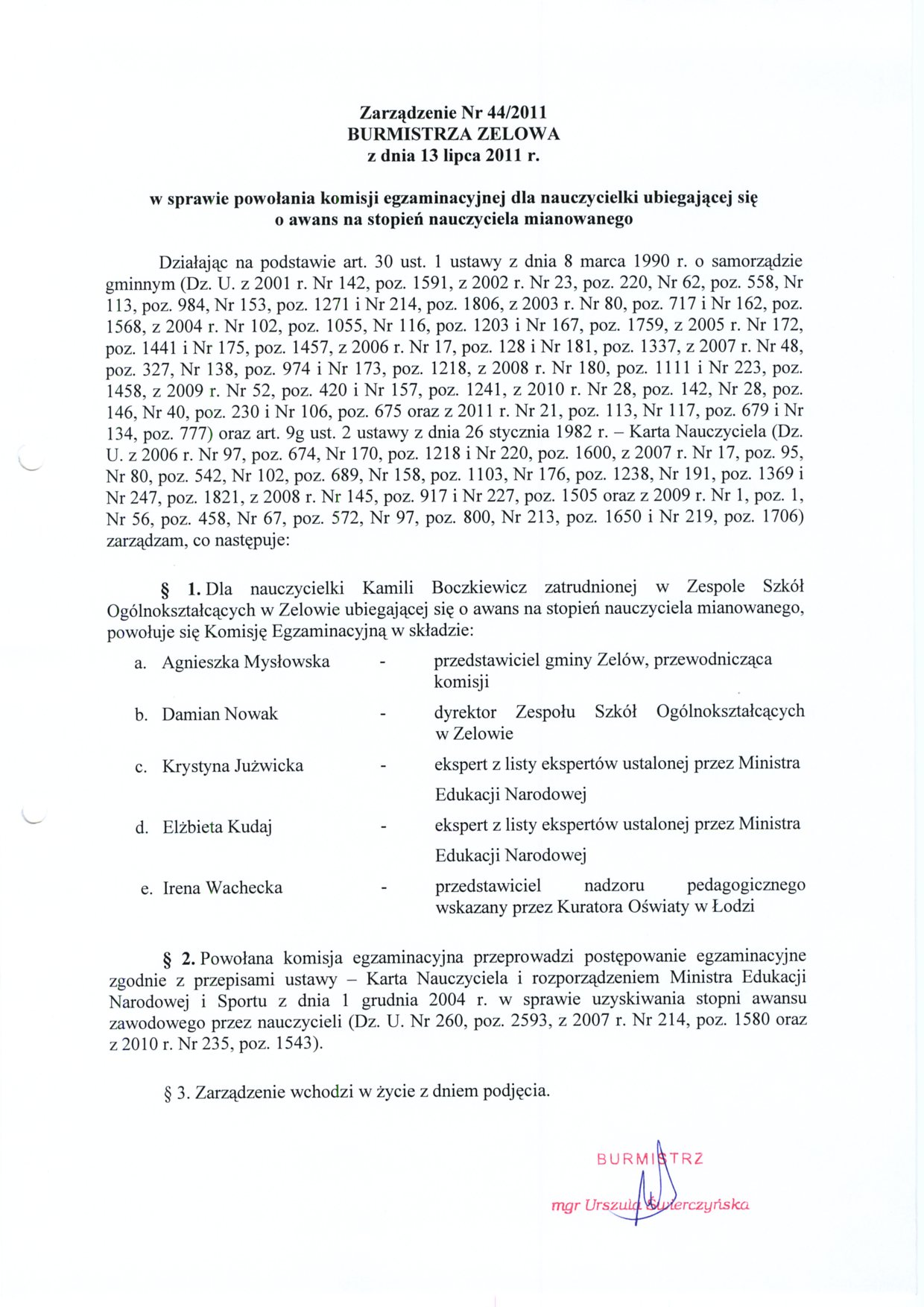 Zarządzenie Nr 44/2011
BURMISTRZA ZELOWA
z dnia 13 lipca 2011 r.

w sprawie powołania komisji egzaminacyjnej dla nauczycielki ubiegającej się o awans na stopień nauczyciela mianowanego

Działając na podstawie art. 30 ust. 1 ustawy z dnia 8 marca 1990 r. o samorządzie gminnym (Dz. U. z 2001 r. Nr 142, poz. 1591, z 2002 r. Nr 23, poz. 220, Nr 62, poz. 558, Nr 113, poz. 984, Nr 153, poz. 1271 i Nr 214, poz. 1806, z 2003 r. Nr 80, poz. 717 i Nr 162, poz. 1568, z 2004 r. Nr 102, poz. 1055, Nr 116, poz. 1203 i Nr 167, poz. 1759, z 2005 r. Nr 172, poz. 1441 i Nr 175, poz. 1457, z 2006 r. Nr 17, poz. 128 i Nr 181, poz. 1337, z 2007 r. Nr 48, poz. 327, Nr 138, poz. 974 i Nr 173, poz. 1218, z 2008 r. Nr 180, poz. 1111 i Nr 223, poz. 1458, z 2009 r. Nr 52, poz. 420 i Nr 157, poz. 1241, z 2010 r. Nr 28, poz. 142, Nr 28, poz. 146, Nr 40, poz. 230 i Nr 106, poz. 675 oraz z 2011 r. Nr 21, poz. 113, Nr 117, poz. 679 i Nr 134, poz. 777) oraz art. 9g ust. 2 ustawy z dnia 26 stycznia 1982 r. – Karta Nauczyciela (Dz. U. z 2006 r. Nr 97, poz. 674, Nr 170, poz. 1218 i Nr 220, poz. 1600, z 2007 r. Nr 17, poz. 95, Nr 80, poz. 542, Nr 102, poz. 689, Nr 158, poz. 1103, Nr 176, poz. 1238, Nr 191, poz. 1369 i Nr 247, poz. 1821, z 2008 r. Nr 145, poz. 917 i Nr 227, poz. 1505 oraz z 2009 r. Nr 1, poz. 1, Nr 56, poz. 458, Nr 67, poz. 572, Nr 97, poz. 800, Nr 213, poz. 1650 i Nr 219, poz. 1706) zarządzam, co następuje:

§ 1. Dla nauczycielki Kamili Boczkiewicz zatrudnionej w Zespole Szkół Ogólnokształcących w Zelowie ubiegającej się o awans na stopień nauczyciela mianowanego, powołuje się Komisję Egzaminacyjną w składzie:

a. Agnieszka Mysłowska - przedstawiciel gminy Zelów, przewodnicząca komisji
b. Damian Nowak - dyrektor Zespołu Szkół Ogólnokształcących w Zelowie
c. Krystyna Jużwicka - ekspert z listy ekspertów ustalonej przez Ministra Edukacji Narodowej
d. Elżbieta Kudaj - ekspert z listy ekspertów ustalonej przez Ministra Edukacji Narodowej
e. Irena Wachecka - przedstawiciel nadzoru pedagogicznego wskazany przez Kuratora Oświaty w Łodzi

§ 2. Powołana komisja egzaminacyjna przeprowadzi postępowanie egzaminacyjne zgodnie z przepisami ustawy – Karta Nauczyciela i rozporządzeniem Ministra Edukacji Narodowej i Sportu z dnia 1 grudnia 2004 r. w sprawie uzyskiwania stopni awansu zawodowego przez nauczycieli (Dz. U. Nr 260, poz. 2593, z 2007 r. Nr 214, poz. 1580 oraz z 2010 r. Nr 235, poz. 1543).

§ 3. Zarządzenie wchodzi w życie z dniem podjęcia.

BURMISTRZ
mgr Urszula Świerczyńska